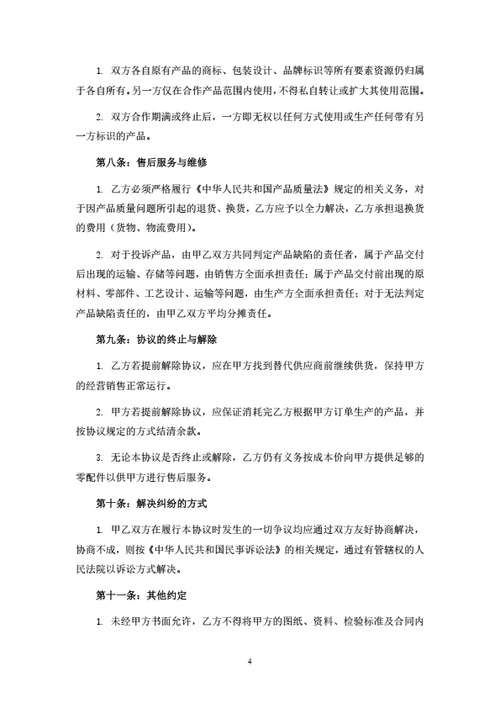 1. 双方各自原有产品的商标、包装设计、品牌标识等所有要素资源仍归属于各自所有。另一方仅在合作产品范围内使用，不得私自转让或扩大其使用范围。

2. 双方合作期满或终止后，一方即无权以任何方式使用或生产任何带有另一方标识的产品。

第八条：售后服务与维修

1. 乙方必须严格履行《中华人民共和国产品质量法》规定的相关义务，对于因产品质量问题所引起的退货、换货，乙方应予以全力解决，乙方承担退换货的费用（货物、物流费用）。

2. 对于投诉产品，由甲乙双方共同判定产品缺陷的责任者，属于产品交付后出现的运输、存储等问题，由销售方全面承担责任；属于产品交付前出现的原材料、零部件、工艺设计、运输等问题，由生产方全面承担责任；对于无法判定产品缺陷责任的，由甲乙双方平均分摊责任。

第九条：协议的终止与解除

1. 乙方若提前解除协议，应在甲方找到替代供应商前继续供货，保持甲方的经营销售正常运行。

2. 甲方若提前解除协议，应保证消耗完乙方根据甲方订单生产的产品，并按协议规定的方式结清余款。

3. 无论本协议是否终止或解除，乙方仍有义务按成本价向甲方提供足够的零配件以供甲方进行售后服务。

第十条：解决纠纷的方式

1. 甲乙双方在履行本协议时发生的一切争议均应通过双方友好协商解决，协商不成，则按《中华人民共和国民事诉讼法》的相关规定，通过有管辖权的人民法院以诉讼方式解决。

第十一条：其他约定

1. 未经甲方书面允许，乙方不得将甲方的图纸、资料、检验标准及合同内

4